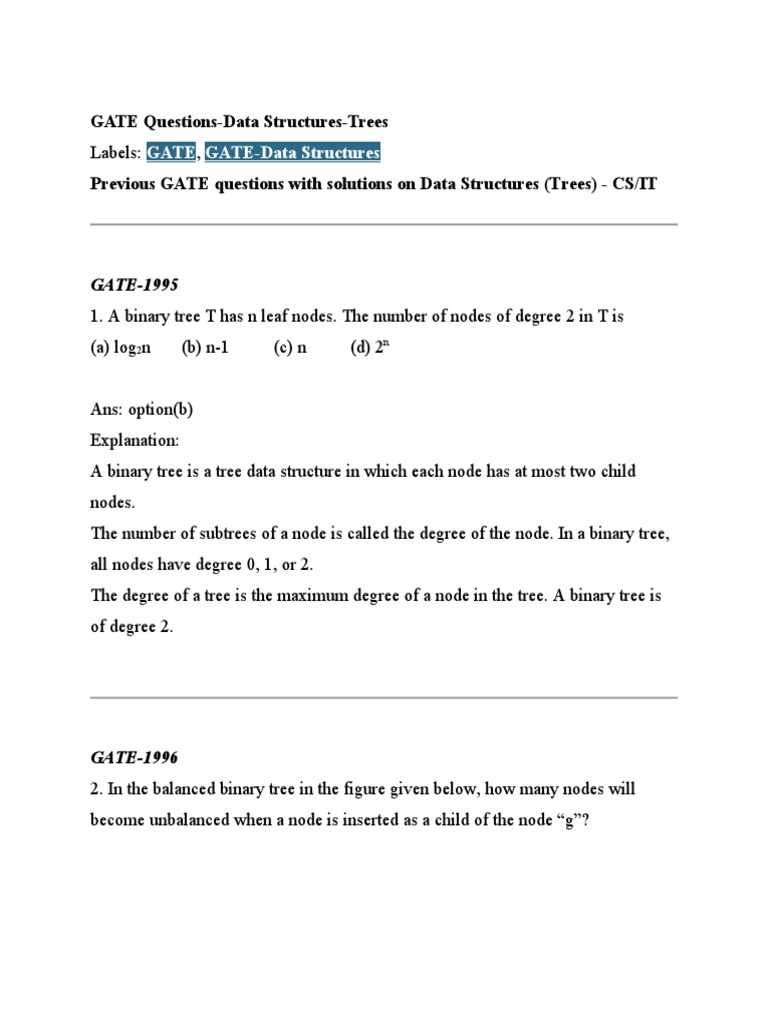 GATE Questions-Data Structures-Trees

Labels: GATE, GATE-Data Structures

Previous GATE questions with solutions on Data Structures (Trees) - CS/IT

GATE-1995

1. A binary tree T has n leaf nodes. The number of nodes of degree 2 in T is

(a) $\log_2 n$ (b) n-1 (c) n (d) $2^n$

Ans: option(b)

Explanation:

A binary tree is a tree data structure in which each node has at most two child nodes.

The number of subtrees of a node is called the degree of the node. In a binary tree, all nodes have degree 0, 1, or 2.

The degree of a tree is the maximum degree of a node in the tree. A binary tree is of degree 2.

GATE-1996

2. In the balanced binary tree in the figure given below, how many nodes will become unbalanced when a node is inserted as a child of the node “g”?